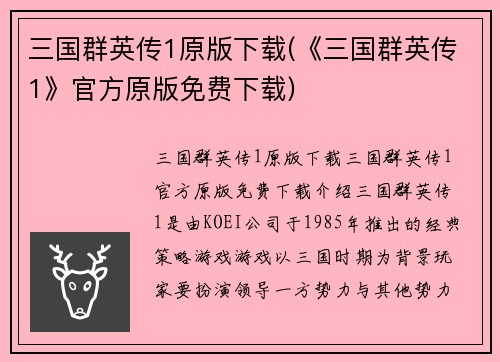 三国群英传1原版下载(《三国群英传1》官方原版免费下载)

三国群英传1原版下载三国群英传1官方原版免费下载介绍三国群英传1是由KOEI公司于1985年推出的经典策略游戏游戏以三国时期为背景玩家要扮演领导一方势力与其他势力